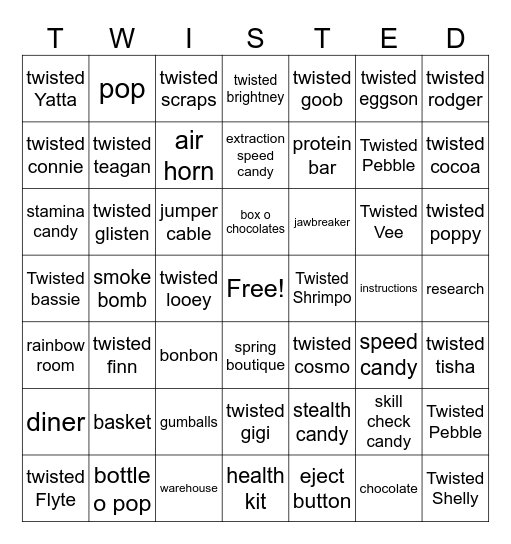 | T | W | I | S | T | E | D |
|---|---|---|---|---|---|---|
| twisted Yatta | pop | twisted scraps | twisted brightney | twisted goob | twisted eggson | twisted rodger |
| twisted connie | twisted teagan | air horn | extraction speed candy | protein bar | Twisted Pebble | twisted cocoa |
| stamina candy | twisted glisten | jumper cable | box o chocolates | jawbreaker | Twisted Vee | twisted poppy |
| Twisted bassie | smoke bomb | twisted looey | Free! | Twisted Shrimpo | instructions | research |
| rainbow room | twisted finn | bonbon | spring boutique | twisted cosmo | speed candy | twisted tisha |
| diner | basket | gumballs | twisted gigi | stealth candy | skill check candy | Twisted Pebble |
| twisted Flyte | bottle o pop | warehouse | health kit | eject button | chocolate | Twisted Shelly |